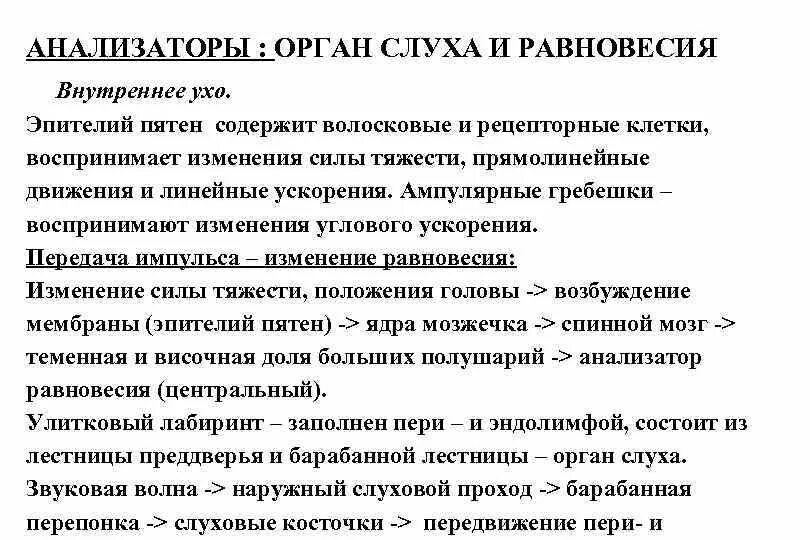 АНАЛИЗАТОРЫ : ОРГАН СЛУХА И РАВНОВЕСИЯ

Внутреннее ухо.

Эпителий пятен содержит волосковые и рецепторные клетки, воспринимает изменения силы тяжести, прямолинейные движения и линейные ускорения. Ампулярные гребешки – воспринимают изменения углового ускорения.

Передача импульса – изменение равновесия:

Изменение силы тяжести, положения головы -> возбуждение мембраны (эпителий пятен) -> ядра мозжечка -> спинной мозг -> теменная и височная доля больших полушарий -> анализатор равновесия (центральный).

Улитковый лабиринт – заполнен пери – и эндолимфой, состоит из лестницы преддверья и барабанной лестницы – орган слуха.

Звуковая волна -> наружный слуховой проход -> барабанная перепонка -> слуховые косточки -> передвижение пери- и